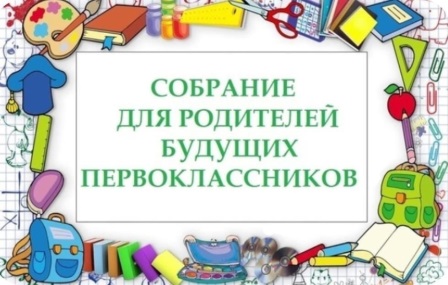 СОБРАНИЕ
ДЛЯ РОДИТЕЛЕЙ
БУДУЩИХ
ПЕРВОКЛАССНИКОВ